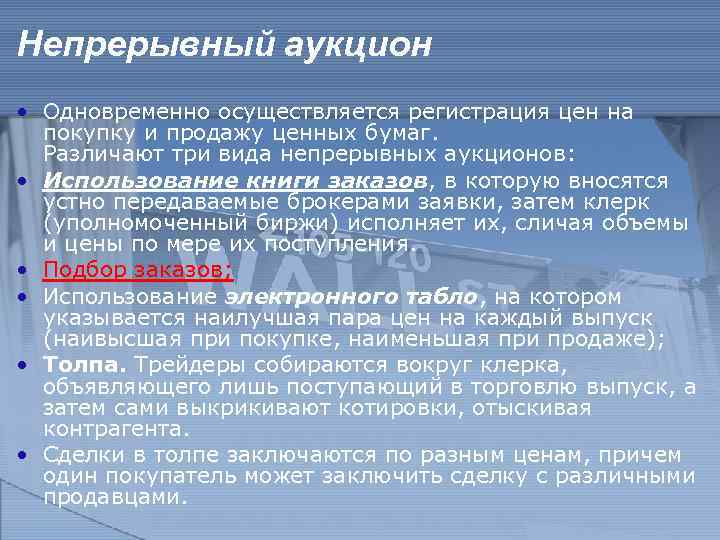 Непрерывный аукцион

• Одновременно осуществляется регистрация цен на покупку и продажу ценных бумаг. Различают три вида непрерывных аукционов:
• Использование книги заказов, в которую вносятся устно передаваемые брокерами заявки, затем клерк (уполномоченный биржи) исполняет их, сличая объемы и цены по мере их поступления.
• Подбор заказов;
• Использование электронного табло, на котором указывается наилучшая пара цен на каждый выпуск (наивысшая при покупке, наименьшая при продаже);
• Толпа. Трейдеры собираются вокруг клерка, объявляющего лишь поступающий в торговлю выпуск, а затем сами выкрикивают котировки, отыскивая контрагента.
• Сделки в толпе заключаются по разным ценам, причем один покупатель может заключить сделку с различными продавцами.